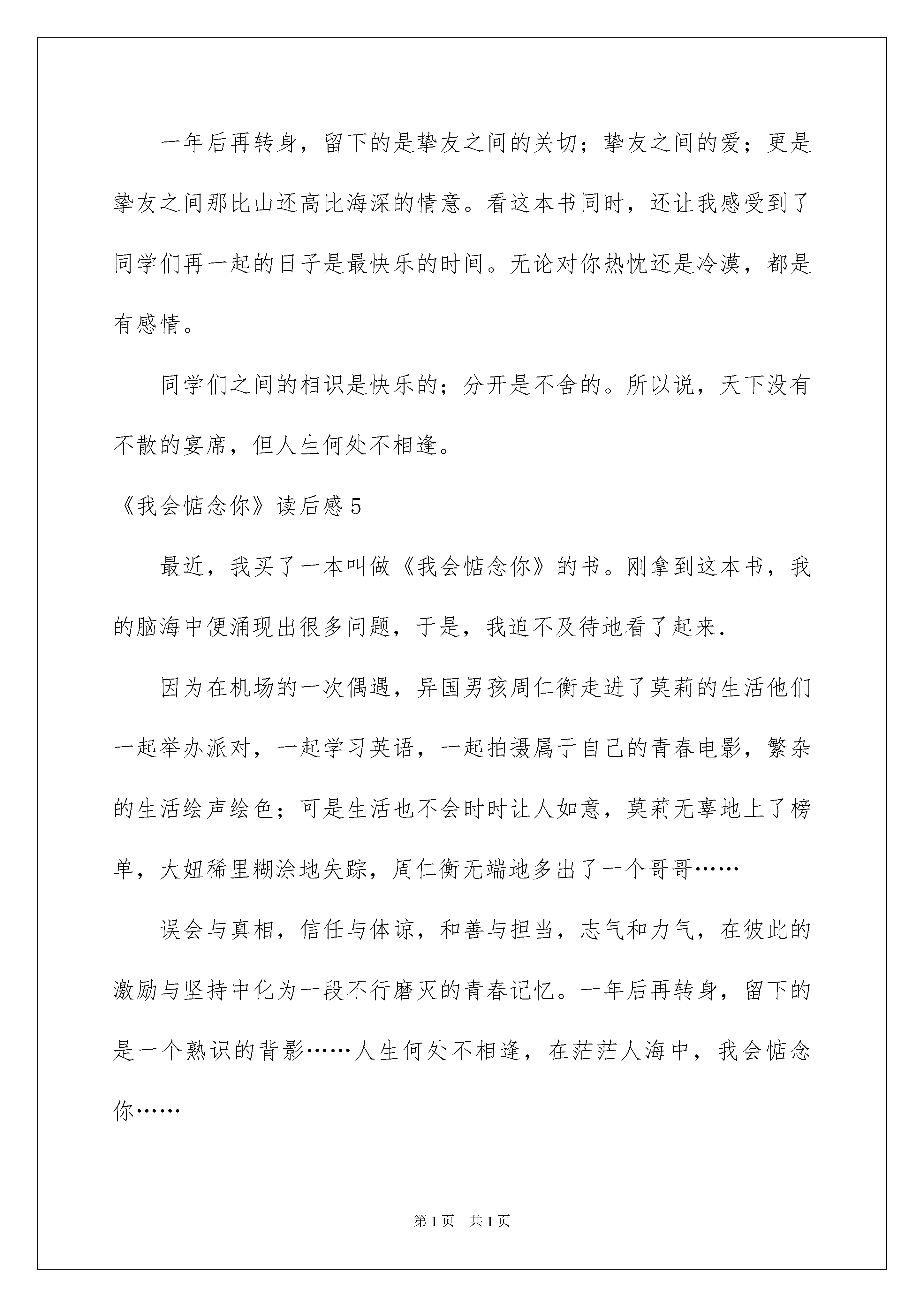 一年后再转身，留下的是挚友之间的关切；挚友之间的爱；更是挚友之间那比山还高比海深的情意。看这本书同时，还让我感受到了同学们再一起的日子是最快乐的时间。无论对你热忱还是冷漠，都是有感情。

同学们之间的相识是快乐的；分开是不舍的。所以说，天下没有不散的宴席，但人生何处不相逢。

《我会惦念你》读后感5

最近，我买了一本叫做《我会惦念你》的书。刚拿到这本书，我的脑海中便涌现出很多问题，于是，我迫不及待地看了起来.

因为在机场的一次偶遇，异国男孩周仁衡走进了莫莉的生活他们一起举办派对，一起学习英语，一起拍摄属于自己的青春电影，繁杂的生活绘声绘色；可是生活也不会时时让人如意，莫莉无辜地上了榜单，大妞稀里糊涂地失踪，周仁衡无端地多出了一个哥哥……

误会与真相，信任与体谅，和善与担当，志气和力气，在彼此的激励与坚持中化为一段不行磨灭的青春记忆。一年后再转身，留下的是一个熟识的背影……人生何处不相逢，在茫茫人海中，我会惦念你……

第1页　共1页